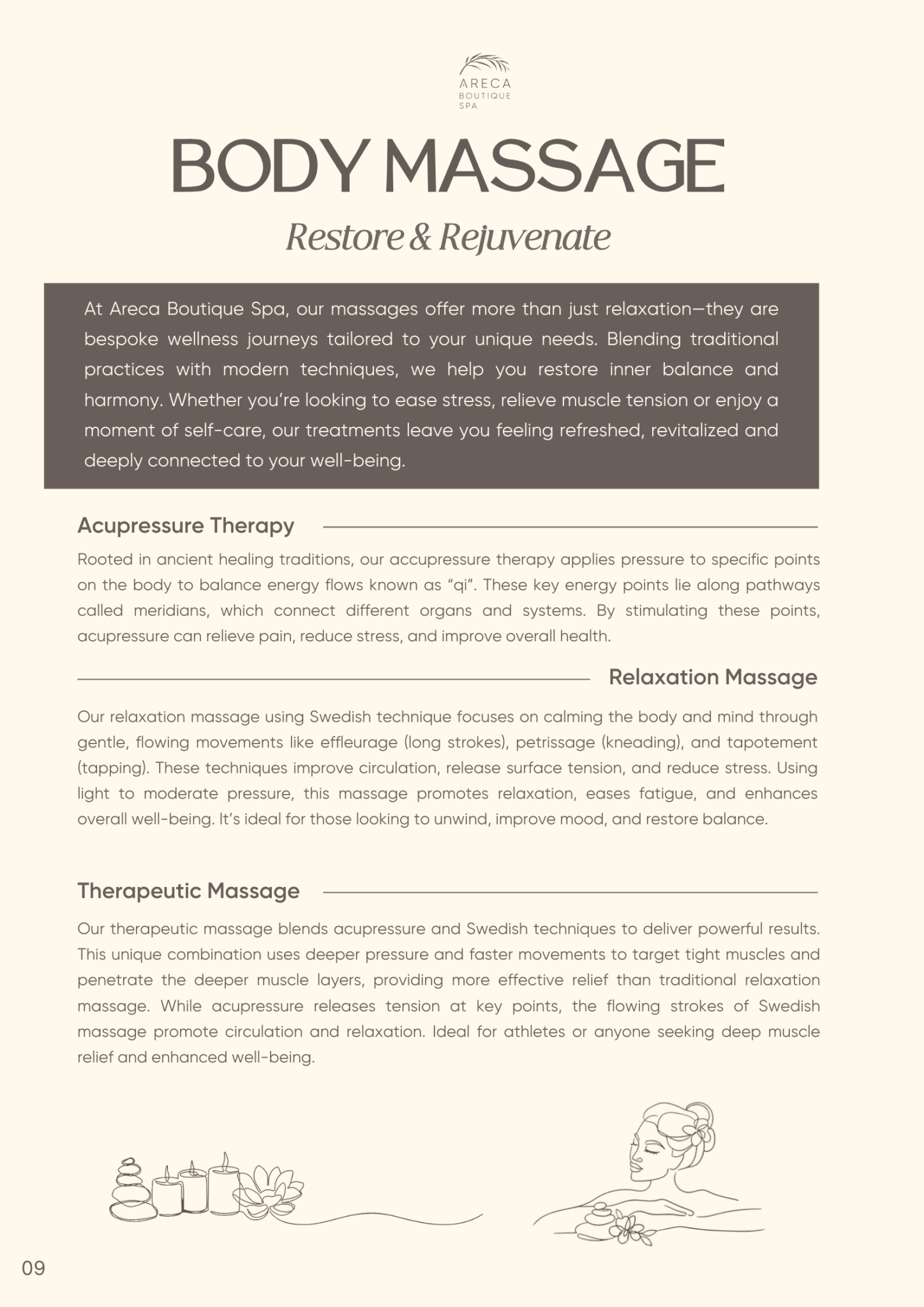 ARECA
BOUTIQUE
SPA

BODY MASSAGE

Restore & Rejuvenate

At Areca Boutique Spa, our massages offer more than just relaxation—they are bespoke wellness journeys tailored to your unique needs. Blending traditional practices with modern techniques, we help you restore inner balance and harmony. Whether you're looking to ease stress, relieve muscle tension or enjoy a moment of self-care, our treatments leave you feeling refreshed, revitalized and deeply connected to your well-being.

Acupressure Therapy

Rooted in ancient healing traditions, our accupressure therapy applies pressure to specific points on the body to balance energy flows known as "qi". These key energy points lie along pathways called meridians, which connect different organs and systems. By stimulating these points, acupressure can relieve pain, reduce stress, and improve overall health.

Relaxation Massage

Our relaxation massage using Swedish technique focuses on calming the body and mind through gentle, flowing movements like effleurage (long strokes), petrissage (kneading), and tapotement (tapping). These techniques improve circulation, release surface tension, and reduce stress. Using light to moderate pressure, this massage promotes relaxation, eases fatigue, and enhances overall well-being. It's ideal for those looking to unwind, improve mood, and restore balance.

Therapeutic Massage

Our therapeutic massage blends acupressure and Swedish techniques to deliver powerful results. This unique combination uses deeper pressure and faster movements to target tight muscles and penetrate the deeper muscle layers, providing more effective relief than traditional relaxation massage. While acupressure releases tension at key points, the flowing strokes of Swedish massage promote circulation and relaxation. Ideal for athletes or anyone seeking deep muscle relief and enhanced well-being.

09